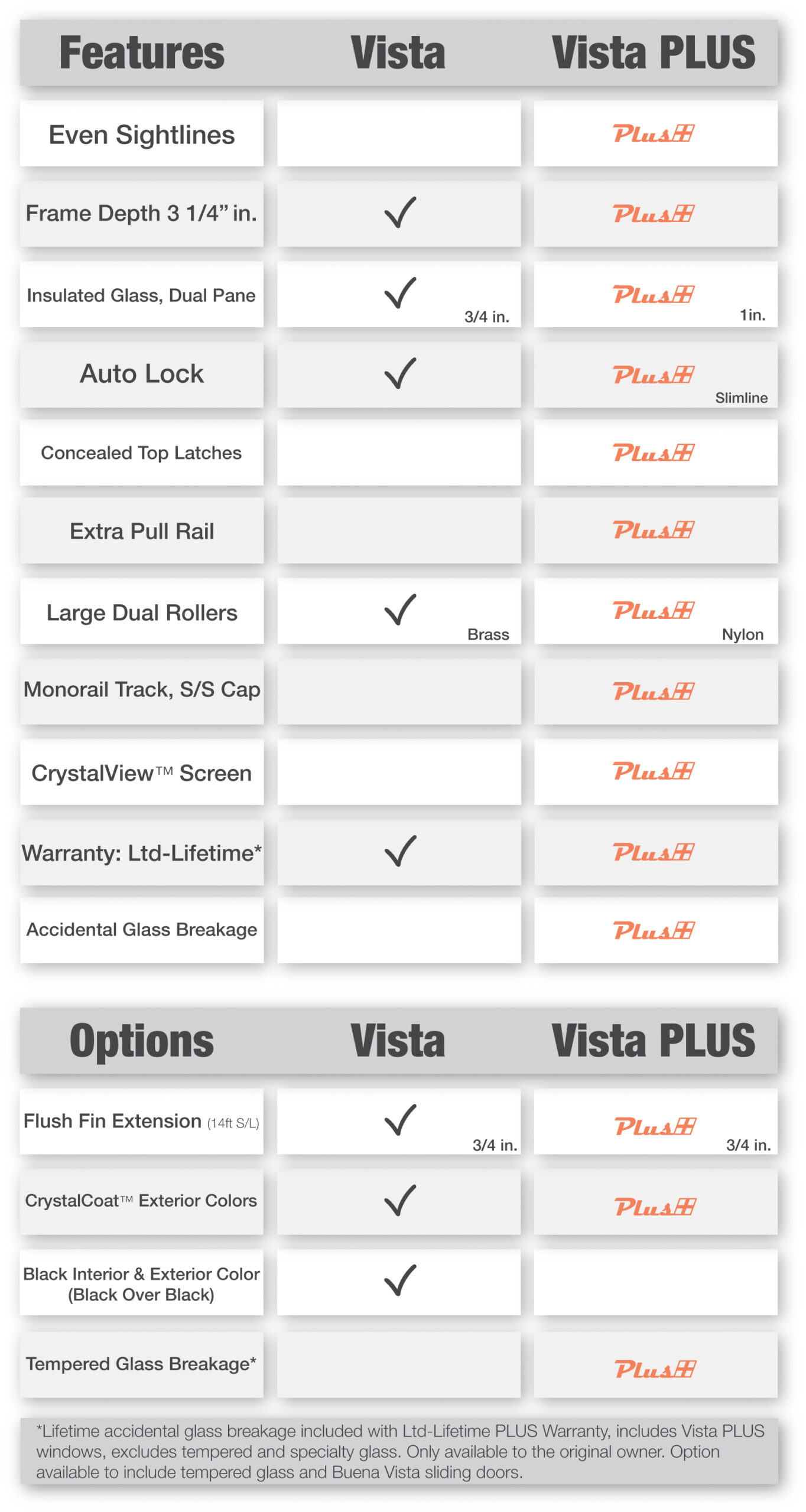 | Features | Vista | Vista PLUS |
|---|---|---|
| Even Sightlines | | Plus |
| Frame Depth 3 1/4” in. | ✓ | Plus |
| Insulated Glass, Dual Pane | ✓ 3/4 in. | Plus 1in. |
| Auto Lock | ✓ | Plus Slimline |
| Concealed Top Latches | | Plus |
| Extra Pull Rail | | Plus |
| Large Dual Rollers | ✓ Brass | Plus Nylon |
| Monorail Track, S/S Cap | | Plus |
| CrystalView™ Screen | | Plus |
| Warranty: Ltd-Lifetime* | ✓ | Plus |
| Accidental Glass Breakage | | Plus |

| Options | Vista | Vista PLUS |
|---|---|---|
| Flush Fin Extension (14ft S/L) | ✓ 3/4 in. | Plus 3/4 in. |
| CrystalCoat™ Exterior Colors | ✓ | Plus |
| Black Interior & Exterior Color (Black Over Black) | ✓ | |
| Tempered Glass Breakage* | | Plus |

*Lifetime accidental glass breakage included with Ltd-Lifetime PLUS Warranty, includes Vista PLUS windows, excludes tempered and specialty glass. Only available to the original owner. Option available to include tempered glass and Buena Vista sliding doors.